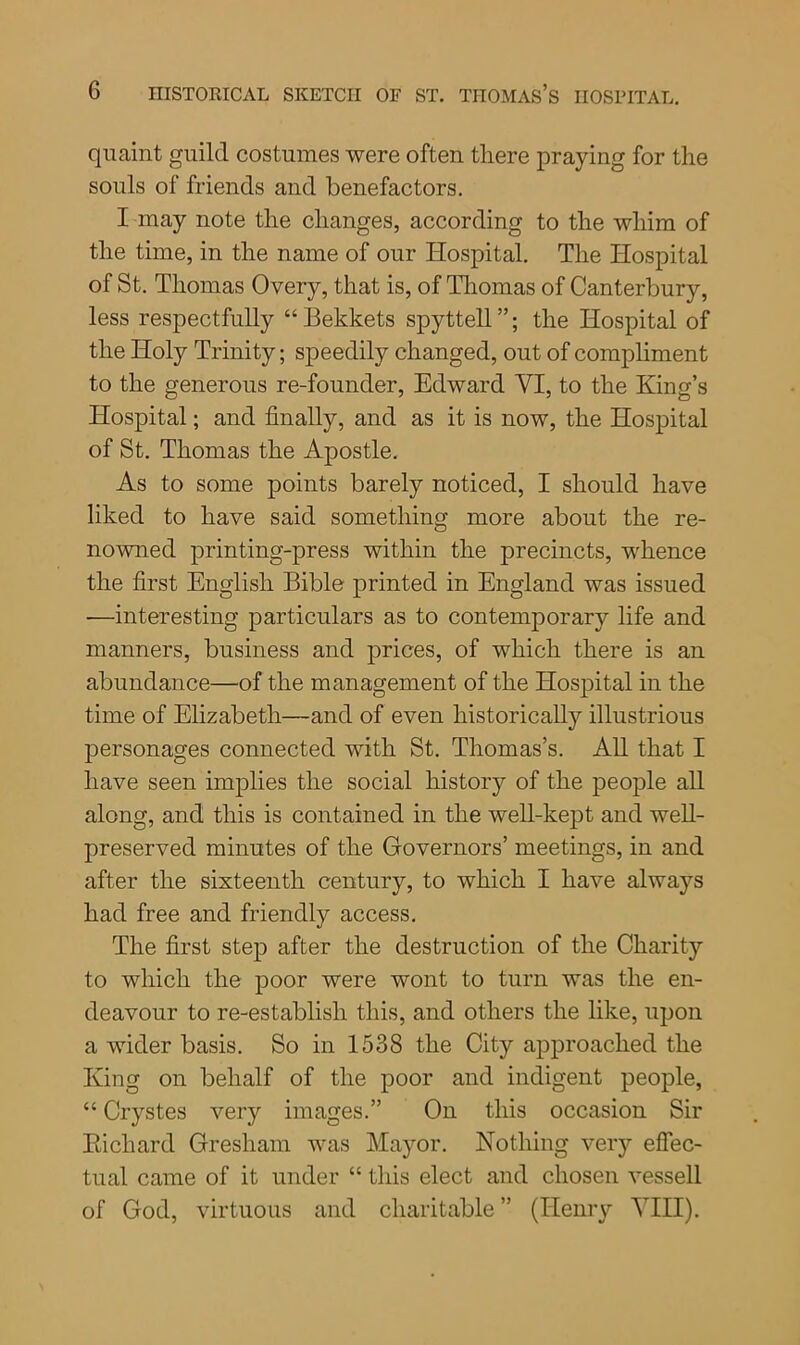 6 HISTORICAL SKETCH OF ST. THOMAS'S HOSPITAL.

quaint guild costumes were often there praying for the souls of friends and benefactors.

I may note the changes, according to the whim of the time, in the name of our Hospital. The Hospital of St. Thomas Overy, that is, of Thomas of Canterbury, less respectfully "Bekkets spyttell"; the Hospital of the Holy Trinity; speedily changed, out of compliment to the generous re-founder, Edward VI, to the King's Hospital; and finally, and as it is now, the Hospital of St. Thomas the Apostle.

As to some points barely noticed, I should have liked to have said something more about the renowned printing-press within the precincts, whence the first English Bible printed in England was issued —interesting particulars as to contemporary life and manners, business and prices, of which there is an abundance—of the management of the Hospital in the time of Elizabeth—and of even historically illustrious personages connected with St. Thomas's. All that I have seen implies the social history of the people all along, and this is contained in the well-kept and well-preserved minutes of the Governors' meetings, in and after the sixteenth century, to which I have always had free and friendly access.

The first step after the destruction of the Charity to which the poor were wont to turn was the endeavour to re-establish this, and others the like, upon a wider basis. So in 1538 the City approached the King on behalf of the poor and indigent people, "Crystes very images." On this occasion Sir Richard Gresham was Mayor. Nothing very effectual came of it under "this elect and chosen vessell of God, virtuous and charitable" (Henry VIII).